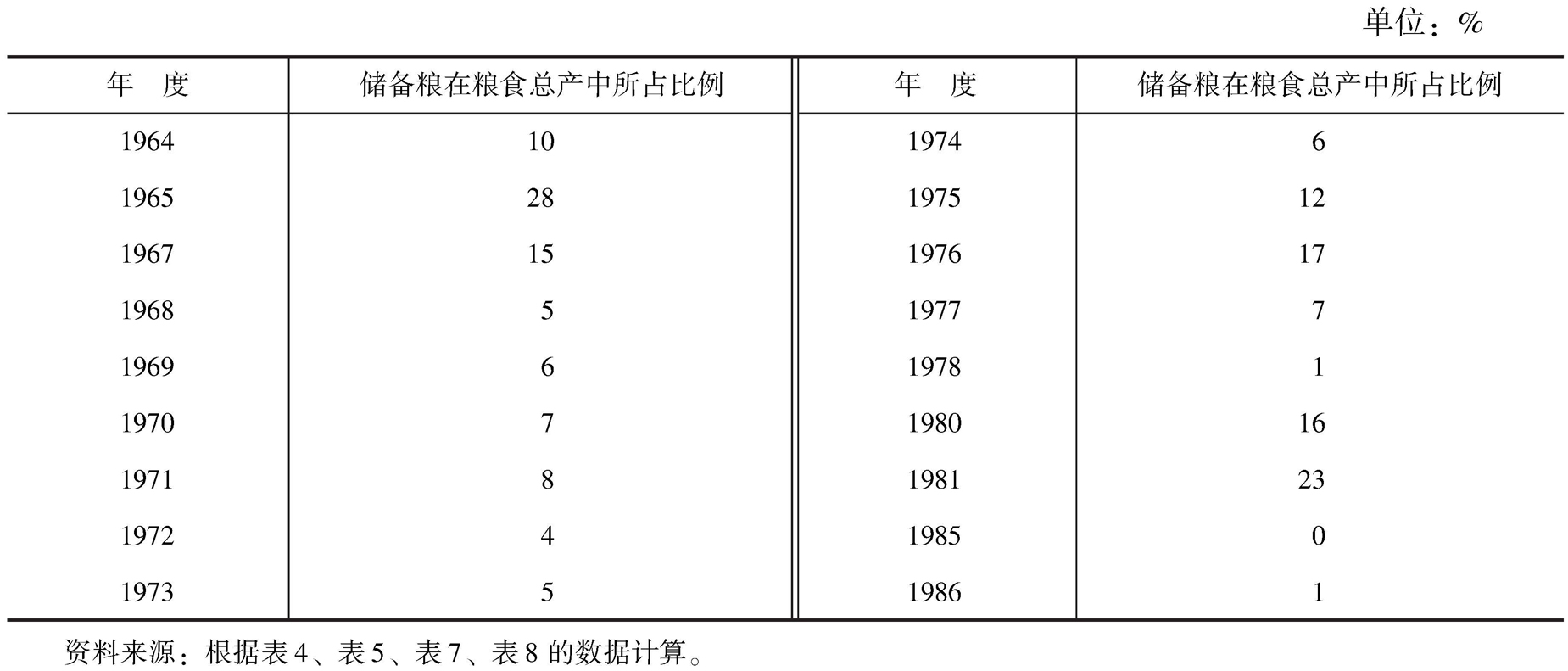 单位：%

| 年　度 | 储备粮在粮食总产中所占比例 | 年　度 | 储备粮在粮食总产中所占比例 |
|---|---|---|---|
| 1964 | 10 | 1974 | 6 |
| 1965 | 28 | 1975 | 12 |
| 1967 | 15 | 1976 | 17 |
| 1968 | 5 | 1977 | 7 |
| 1969 | 6 | 1978 | 1 |
| 1970 | 7 | 1980 | 16 |
| 1971 | 8 | 1981 | 23 |
| 1972 | 4 | 1985 | 0 |
| 1973 | 5 | 1986 | 1 |

资料来源：根据表4、表5、表7、表8的数据计算。